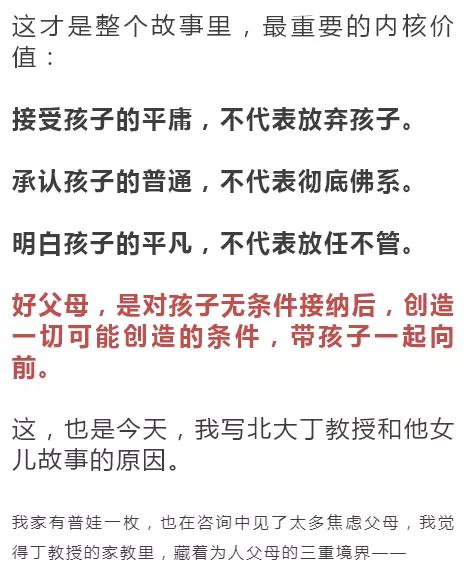 这才是整个故事里，最重要的内核价值：

接受孩子的平庸，不代表放弃孩子。

承认孩子的普通，不代表彻底佛系。

明白孩子的平凡，不代表放任不管。

好父母，是对孩子无条件接纳后，创造一切可能创造的条件，带孩子一起向前。

这，也是今天，我写北大丁教授和他女儿故事的原因。

我家有普娃一枚，也在咨询中见了太多焦虑父母，我觉得丁教授的家教里，藏着为人父母的三重境界——